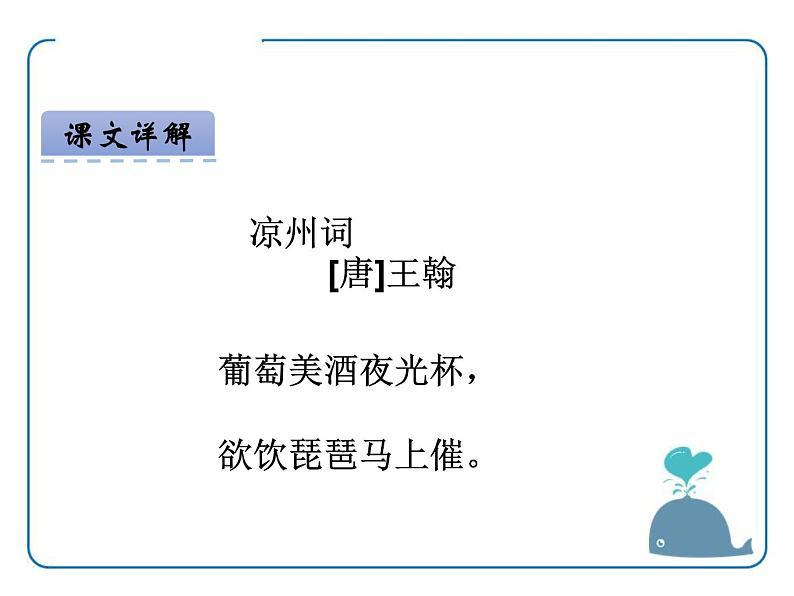 课文详解

凉州词
[唐]王翰

葡萄美酒夜光杯，

欲饮琵琶马上催。